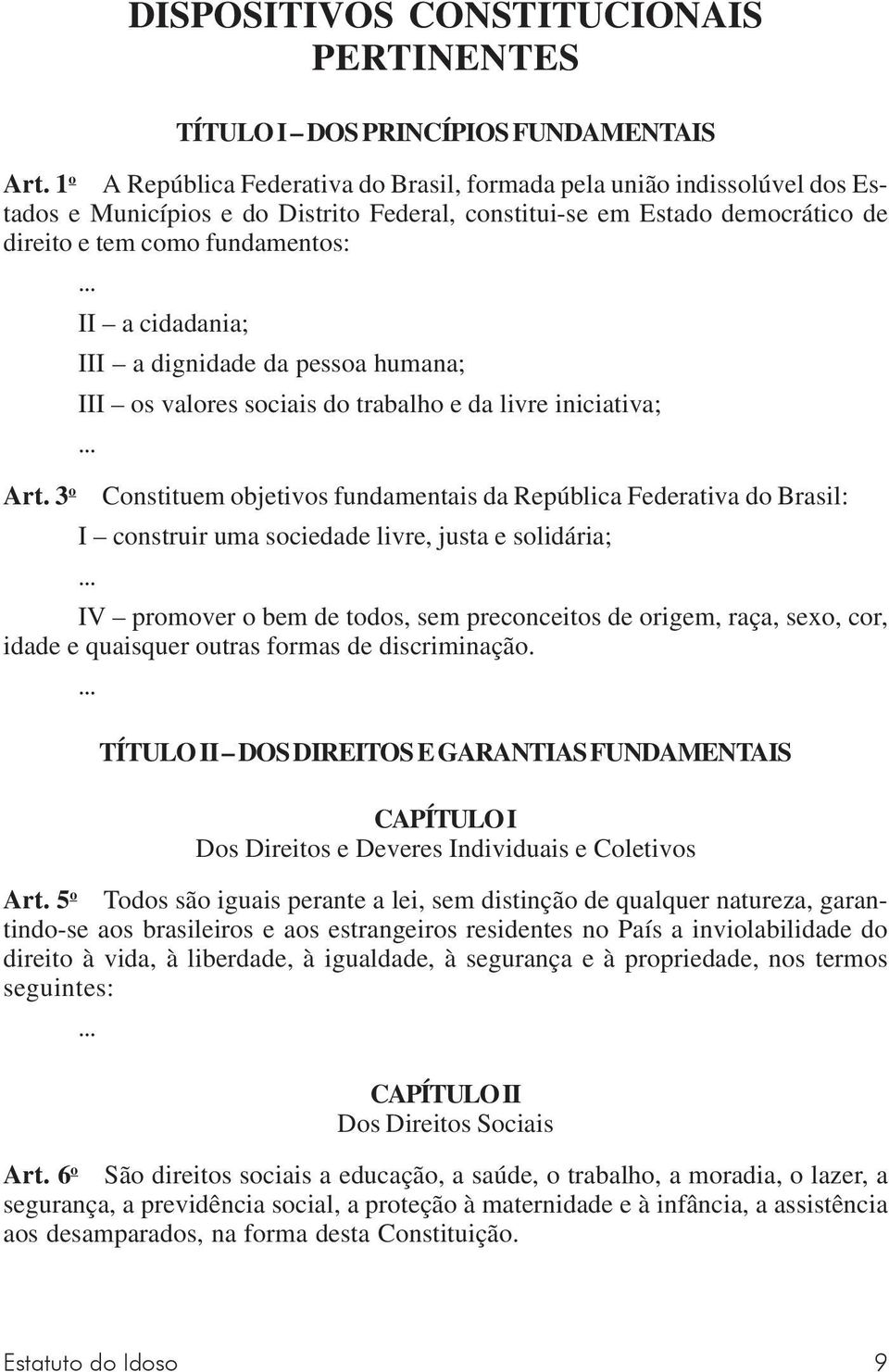 DISPOSITIVOS CONSTITUCIONAIS PERTINENTES

TÍTULO I – DOS PRINCÍPIOS FUNDAMENTAIS

Art. 1º A República Federativa do Brasil, formada pela união indissolúvel dos Estados e Municípios e do Distrito Federal, constitui-se em Estado democrático de direito e tem como fundamentos:

...

II – a cidadania;

III – a dignidade da pessoa humana;

III – os valores sociais do trabalho e da livre iniciativa;

...

Art. 3º Constituem objetivos fundamentais da República Federativa do Brasil:

I – construir uma sociedade livre, justa e solidária;

...

IV – promover o bem de todos, sem preconceitos de origem, raça, sexo, cor, idade e quaisquer outras formas de discriminação.

...

TÍTULO II – DOS DIREITOS E GARANTIAS FUNDAMENTAIS

CAPÍTULO I
Dos Direitos e Deveres Individuais e Coletivos

Art. 5º Todos são iguais perante a lei, sem distinção de qualquer natureza, garantindo-se aos brasileiros e aos estrangeiros residentes no País a inviolabilidade do direito à vida, à liberdade, à igualdade, à segurança e à propriedade, nos termos seguintes:

...

CAPÍTULO II
Dos Direitos Sociais

Art. 6º São direitos sociais a educação, a saúde, o trabalho, a moradia, o lazer, a segurança, a previdência social, a proteção à maternidade e à infância, a assistência aos desamparados, na forma desta Constituição.

Estatuto do Idoso 9